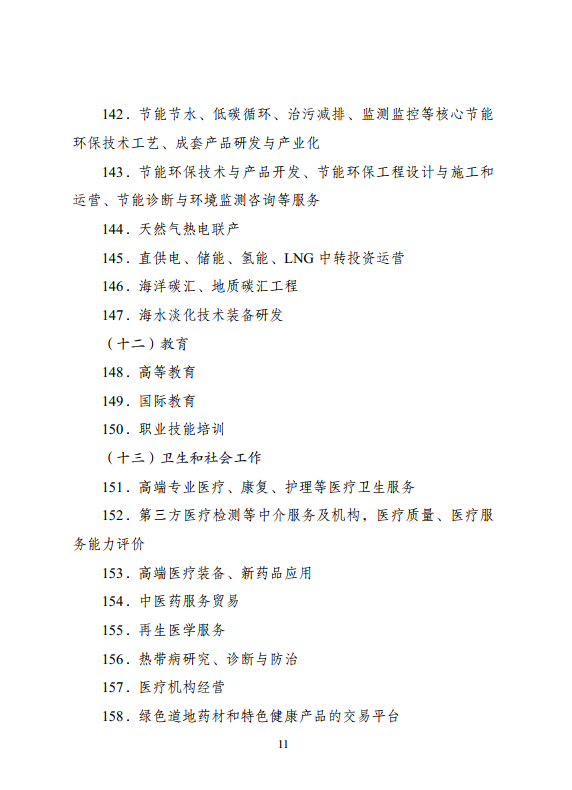 142．节能节水、低碳循环、治污减排、监测监控等核心节能环保技术工艺、成套产品研发与产业化

143．节能环保技术与产品开发、节能环保工程设计与施工和运营、节能诊断与环境监测咨询等服务

144．天然气热电联产

145．直供电、储能、氢能、LNG 中转投资运营

146．海洋碳汇、地质碳汇工程

147．海水淡化技术装备研发

（十二）教育

148．高等教育

149．国际教育

150．职业技能培训

（十三）卫生和社会工作

151．高端专业医疗、康复、护理等医疗卫生服务

152．第三方医疗检测等中介服务及机构，医疗质量、医疗服务能力评价

153．高端医疗装备、新药品应用

154．中医药服务贸易

155．再生医学服务

156．热带病研究、诊断与防治

157．医疗机构经营

158．绿色道地药材和特色健康产品的交易平台

11